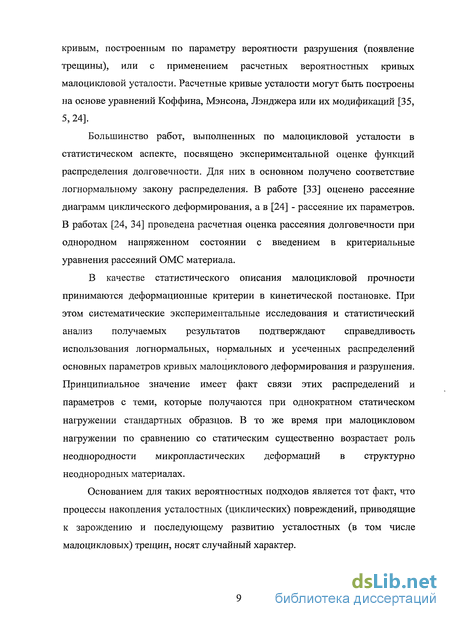 кривым, построенным по параметру вероятности разрушения (появление трещины), или с применением расчетных вероятностных кривых малоцикловой усталости. Расчетные кривые усталости могут быть построены на основе уравнений Коффина, Мэнсона, Лэнджера или их модификаций [35, 5, 24].

Большинство работ, выполненных по малоцикловой усталости в статистическом аспекте, посвящено экспериментальной оценке функций распределения долговечности. Для них в основном получено соответствие логнормальному закону распределения. В работе [33] оценено рассеяние диаграмм циклического деформирования, а в [24] - рассеяние их параметров. В работах [24, 34] проведена расчетная оценка рассеяния долговечности при однородном напряженном состоянии с введением в критериальные уравнения рассеяний ОМС материала.

В качестве статистического описания малоцикловой прочности принимаются деформационные критерии в кинетической постановке. При этом систематические экспериментальные исследования и статистический анализ получаемых результатов подтверждают справедливость использования логнормальных, нормальных и усеченных распределений основных параметров кривых малоциклового деформирования и разрушения. Принципиальное значение имеет факт связи этих распределений и параметров с теми, которые получаются при однократном статическом нагружении стандартных образцов. В то же время при малоцикловом нагружении по сравнению со статическим существенно возрастает роль неоднородности микропластических деформаций в структурно неоднородных материалах.

Основанием для таких вероятностных подходов является тот факт, что процессы накопления усталостных (циклических) повреждений, приводящие к зарождению и последующему развитию усталостных (в том числе малоцикловых) трещин, носят случайный характер.

9

dsLib.net
библиотека диссертаций